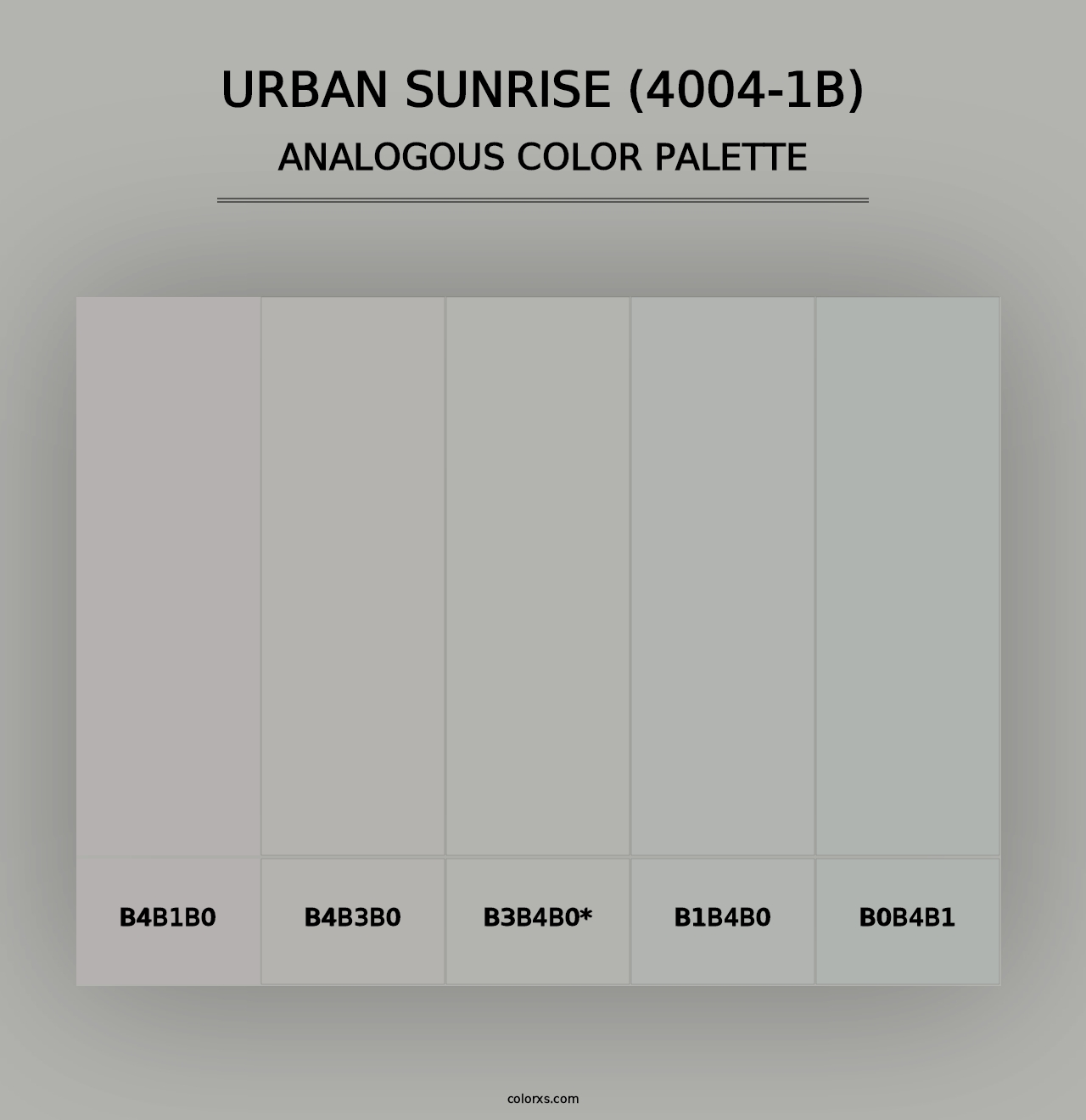 URBAN SUNRISE (4004-1B)
ANALOGOUS COLOR PALETTE

B4B1B0

B4B3B0

B3B4B0*

B1B4B0

B0B4B1

colorxs.com